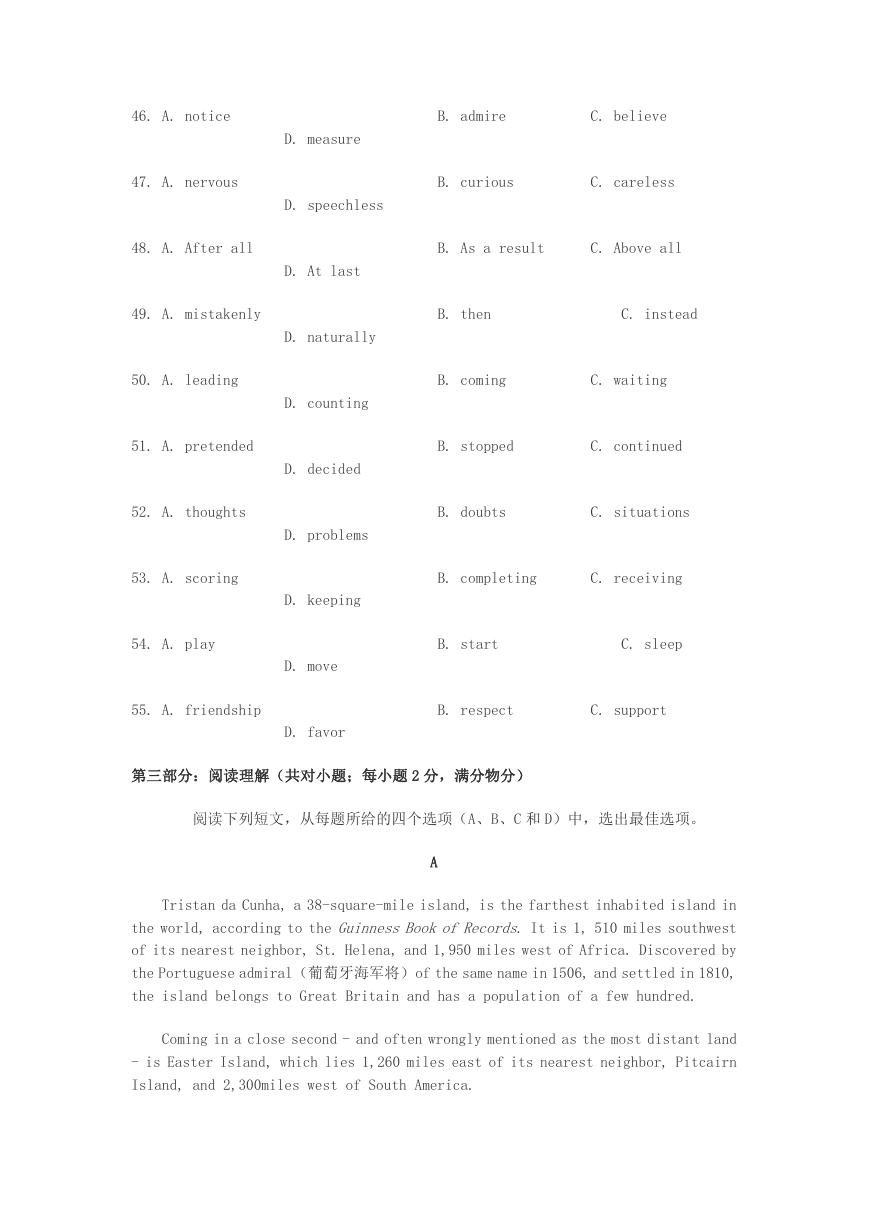 46. A. notice B. admire C. believe D. measure

47. A. nervous B. curious C. careless D. speechless

48. A. After all B. As a result C. Above all D. At last

49. A. mistakenly B. then C. instead D. naturally

50. A. leading B. coming C. waiting D. counting

51. A. pretended B. stopped C. continued D. decided

52. A. thoughts B. doubts C. situations D. problems

53. A. scoring B. completing C. receiving D. keeping

54. A. play B. start C. sleep D. move

55. A. friendship B. respect C. support D. favor

第三部分：阅读理解（共对小题；每小题 2 分，满分物分）

阅读下列短文，从每题所给的四个选项（A、B、C 和 D）中，选出最佳选项。

A

Tristan da Cunha, a 38-square-mile island, is the farthest inhabited island in the world, according to the Guinness Book of Records. It is 1, 510 miles southwest of its nearest neighbor, St. Helena, and 1,950 miles west of Africa. Discovered by the Portuguese admiral（葡萄牙海军将）of the same name in 1506, and settled in 1810, the island belongs to Great Britain and has a population of a few hundred.

Coming in a close second - and often wrongly mentioned as the most distant land - is Easter Island, which lies 1,260 miles east of its nearest neighbor, Pitcairn Island, and 2,300miles west of South America.